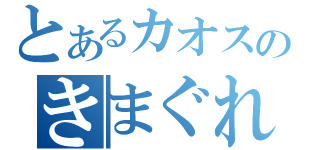 とあるカオスの
きまぐれ